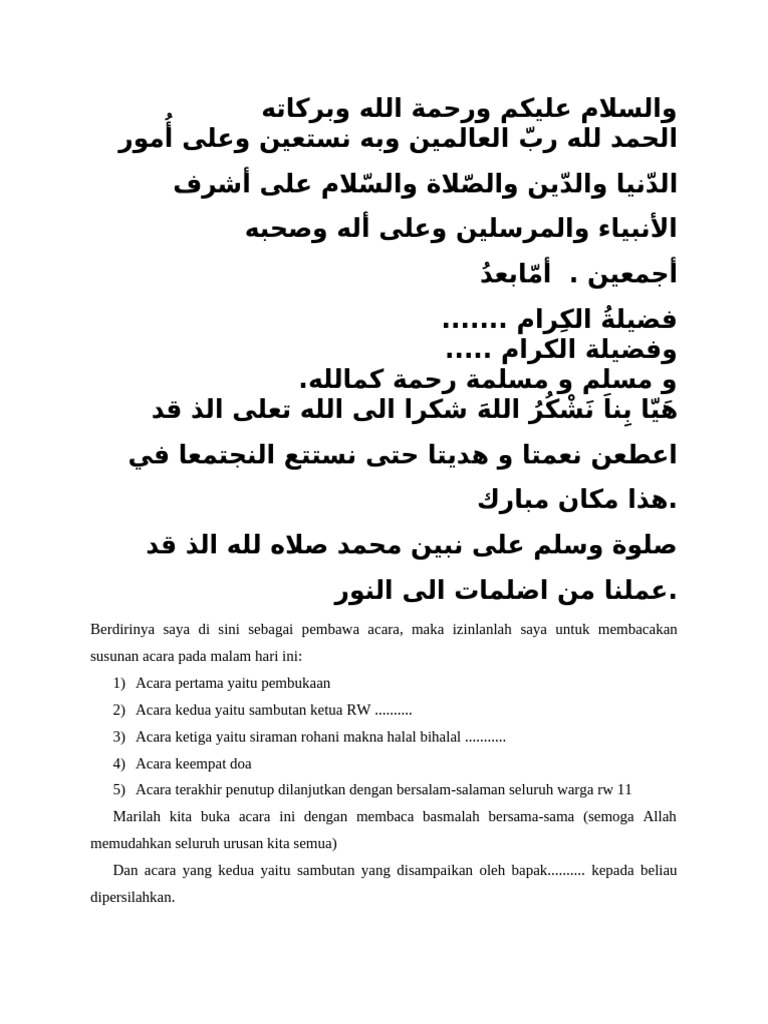 والسلام عليكم ورحمة الله وبركاته
الحمد لله ربّ العالمين وبه نستعين وعلى أُمور الدّنيا والدّين والصّلاة والسّلام على أشرف الأنبياء والمرسلين وعلى أله وصحبه أجمعين . أمّابعدُ

فضيلةُ الكِرام .......
وفضيلة الكرام .....
و مسلم و مسلمة رحمة كمالله.
هَيّا بِناَ نَشْكُرُ اللهَ شكرا الى الله تعلى الذ قد اعطعن نعمتا و هديتا حتى نستتع النجتمعا في هذا مكان مبارك.
صلوة وسلم على نبين محمد صلاه لله الذ قد عملنا من اضلمات الى النور.

Berdirinya saya di sini sebagai pembawa acara, maka izinlanlah saya untuk membacakan susunan acara pada malam hari ini:

1) Acara pertama yaitu pembukaan
2) Acara kedua yaitu sambutan ketua RW ..........
3) Acara ketiga yaitu siraman rohani makna halal bihalal ...........
4) Acara keempat doa
5) Acara terakhir penutup dilanjutkan dengan bersalam-salaman seluruh warga rw 11

Marilah kita buka acara ini dengan membaca basmalah bersama-sama (semoga Allah memudahkan seluruh urusan kita semua)

Dan acara yang kedua yaitu sambutan yang disampaikan oleh bapak.......... kepada beliau dipersilahkan.